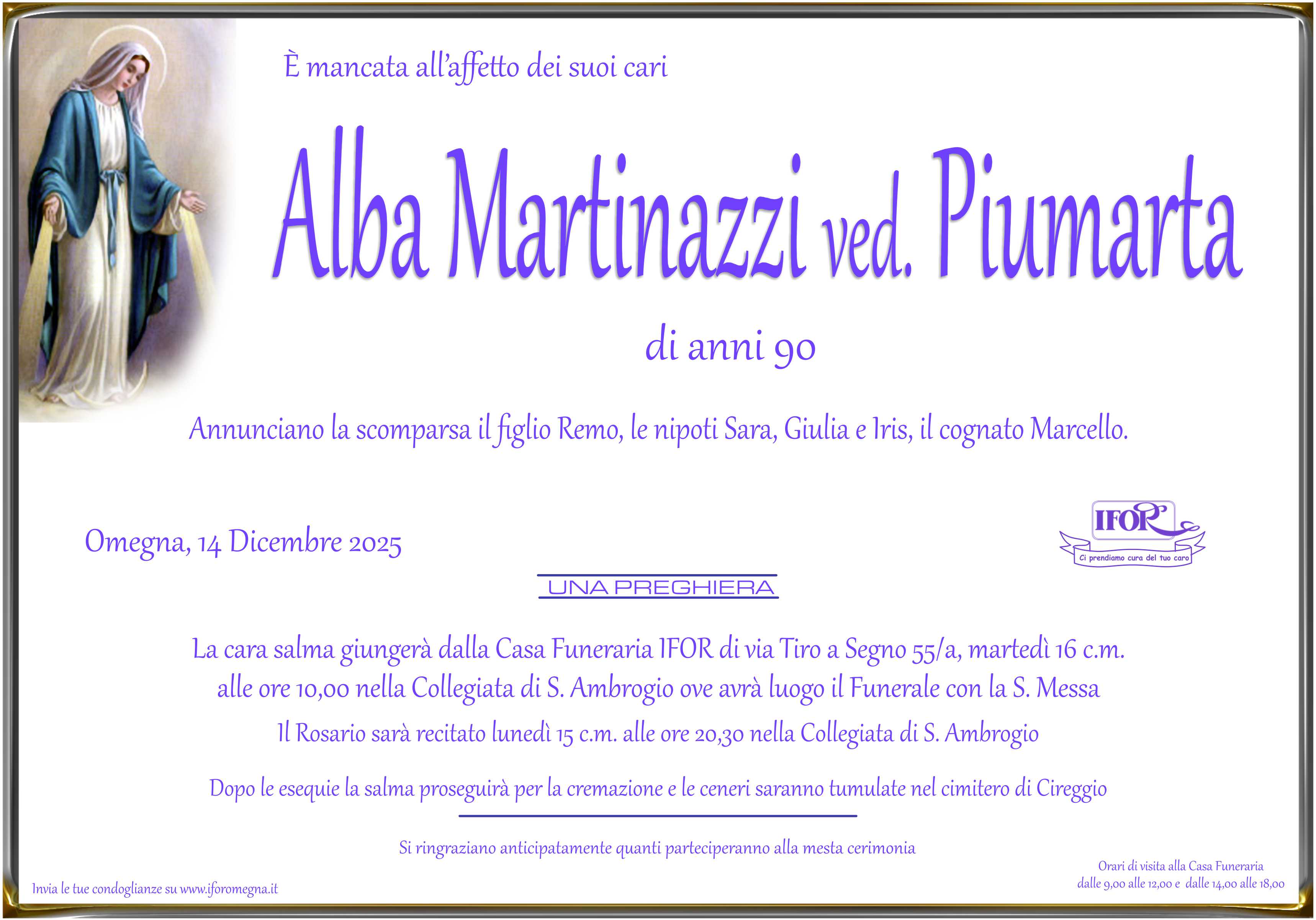 È mancata all'affetto dei suoi cari

Alba Martinazzi ved. Piumarta

di anni 90

Annunciano la scomparsa il figlio Remo, le nipoti Sara, Giulia e Iris, il cognato Marcello.

Omegna, 14 Dicembre 2025

IFOR
Ci prendiamo cura del tuo caro

UNA PREGHIERA

La cara salma giungerà dalla Casa Funeraria IFOR di via Tiro a Segno 55/a, martedì 16 c.m.
alle ore 10,00 nella Collegiata di S. Ambrogio ove avrà luogo il Funerale con la S. Messa
Il Rosario sarà recitato lunedì 15 c.m. alle ore 20,30 nella Collegiata di S. Ambrogio

Dopo le esequie la salma proseguirà per la cremazione e le ceneri saranno tumulate nel cimitero di Cireggio

Si ringraziano anticipatamente quanti parteciperanno alla mesta cerimonia

Invia le tue condoglianze su www.iforomegna.it

Orari di visita alla Casa Funeraria
dalle 9,00 alle 12,00 e dalle 14,00 alle 18,00